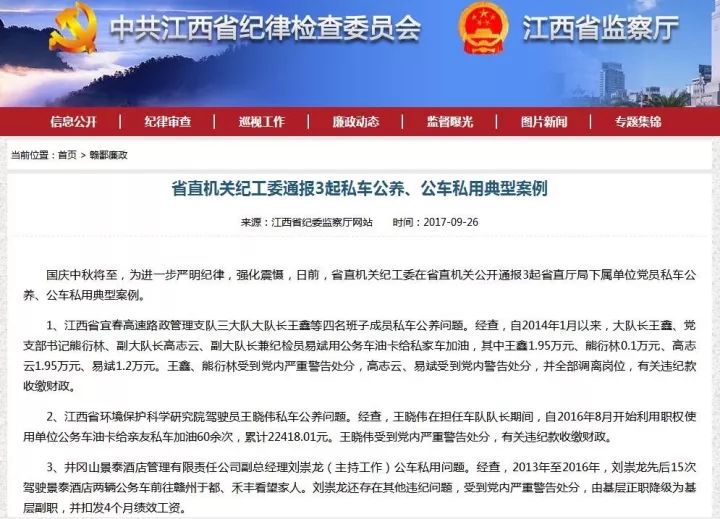 中共江西省纪律检查委员会 江西省监察厅

信息公开 纪律审查 巡视工作 廉政动态 监督曝光 图片新闻 专题集锦

当前位置：首页 > 赣鄱廉政

省直机关纪工委通报3起私车公养、公车私用典型案例

来源：江西省纪委监察厅网站 时间：2017-09-26

国庆中秋将至，为进一步严明纪律，强化震慑，日前，省直机关纪工委在省直机关公开通报3起省直厅局下属单位党员私车公养、公车私用典型案例。

1、江西省宜春高速路政管理支队三大队大队长王鑫等四名班子成员私车公养问题。经查，自2014年1月以来，大队长王鑫、党支部书记熊衍林、副大队长高志云、副大队长兼纪检员易斌用公务车油卡给私家车加油，其中王鑫1.95万元、熊衍林0.1万元、高志云1.95万元、易斌1.2万元。王鑫、熊衍林受到党内严重警告处分，高志云、易斌受到党内警告处分，并全部调离岗位，有关违纪款收缴财政。

2、江西省环境保护科学研究院驾驶员王晓伟私车公养问题。经查，王晓伟在担任车队队长期间，自2016年8月开始利用职权使用单位公务车油卡给亲友私车加油60余次，累计22418.01元。王晓伟受到党内严重警告处分，有关违纪款收缴财政。

3、井冈山景泰酒店管理有限责任公司副总经理刘崇龙（主持工作）公车私用问题。经查，2013年至2016年，刘崇龙先后15次驾驶景泰酒店两辆公务车前往赣州于都、禾丰看望家人。刘崇龙还存在其他违纪问题，受到党内严重警告处分，由基层正职降级为基层副职，并扣发4个月绩效工资。